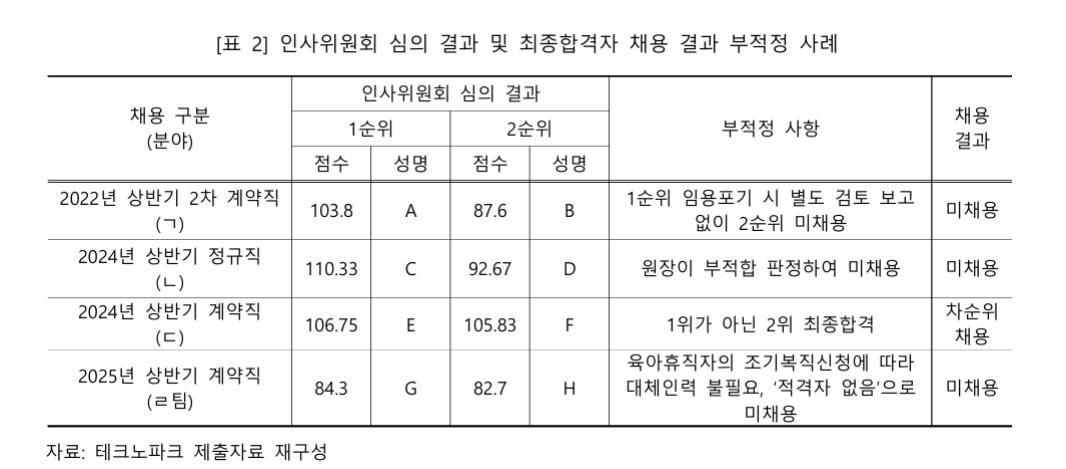 [표 2] 인사위원회 심의 결과 및 최종합격자 채용 결과 부적정 사례

| 채용 구분 (분야) | 인사위원회 심의 결과 | | | | 부적정 사항 | 채용 결과 |
|---|---|---|---|---|---|---|
| | 1순위 | | 2순위 | | | |
| | 점수 | 성명 | 점수 | 성명 | | |
| 2022년 상반기 2차 계약직 (ㄱ) | 103.8 | A | 87.6 | B | 1순위 임용포기 시 별도 검토 보고 없이 2순위 미채용 | 미채용 |
| 2024년 상반기 정규직 (ㄴ) | 110.33 | C | 92.67 | D | 원장이 부적합 판정하여 미채용 | 미채용 |
| 2024년 상반기 계약직 (ㄷ) | 106.75 | E | 105.83 | F | 1위가 아닌 2위 최종합격 | 차순위 채용 |
| 2025년 상반기 계약직 (ㄹ팀) | 84.3 | G | 82.7 | H | 육아휴직자의 조기복직신청에 따라 대체인력 불필요, '적격자 없음'으로 미채용 | 미채용 |

자료: 테크노파크 제출자료 재구성